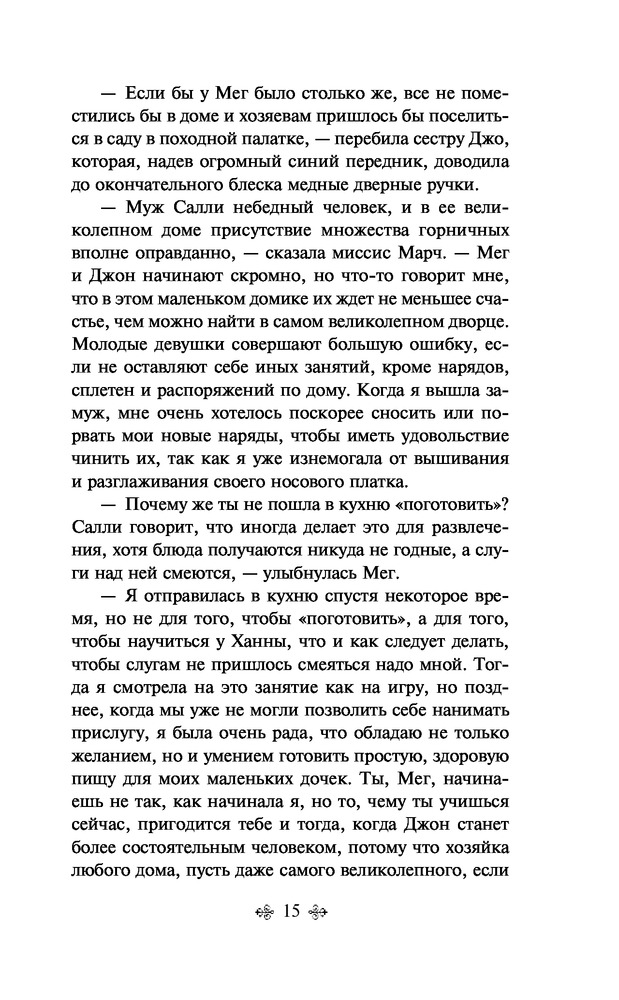 — Если бы у Мег было столько же, все не поместились бы в доме и хозяевам пришлось бы поселиться в саду в походной палатке, — перебила сестру Джо, которая, надев огромный синий передник, доводила до окончательного блеска медные дверные ручки.

— Муж Салли небедный человек, и в ее великолепном доме присутствие множества горничных вполне оправданно, — сказала миссис Марч. — Мег и Джон начинают скромно, но что-то говорит мне, что в этом маленьком домике их ждет не меньшее счастье, чем можно найти в самом великолепном дворце. Молодые девушки совершают большую ошибку, если не оставляют себе иных занятий, кроме нарядов, сплетен и распоряжений по дому. Когда я вышла замуж, мне очень хотелось поскорее сносить или порвать мои новые наряды, чтобы иметь удовольствие чинить их, так как я уже изнемогала от вышивания и разглаживания своего носового платка.

— Почему же ты не пошла в кухню «поготовить»? Салли говорит, что иногда делает это для развлечения, хотя блюда получаются никуда не годные, а слуги над ней смеются, — улыбнулась Мег.

— Я отправилась в кухню спустя некоторое время, но не для того, чтобы «поготовить», а для того, чтобы научиться у Ханны, что и как следует делать, чтобы слугам не пришлось смеяться надо мной. Тогда я смотрела на это занятие как на игру, но позднее, когда мы уже не могли позволить себе нанимать прислугу, я была очень рада, что обладаю не только желанием, но и умением готовить простую, здоровую пищу для моих маленьких дочек. Ты, Мег, начинаешь не так, как начинала я, но то, чему ты учишься сейчас, пригодится тебе и тогда, когда Джон станет более состоятельным человеком, потому что хозяйка любого дома, пусть даже самого великолепного, если

15